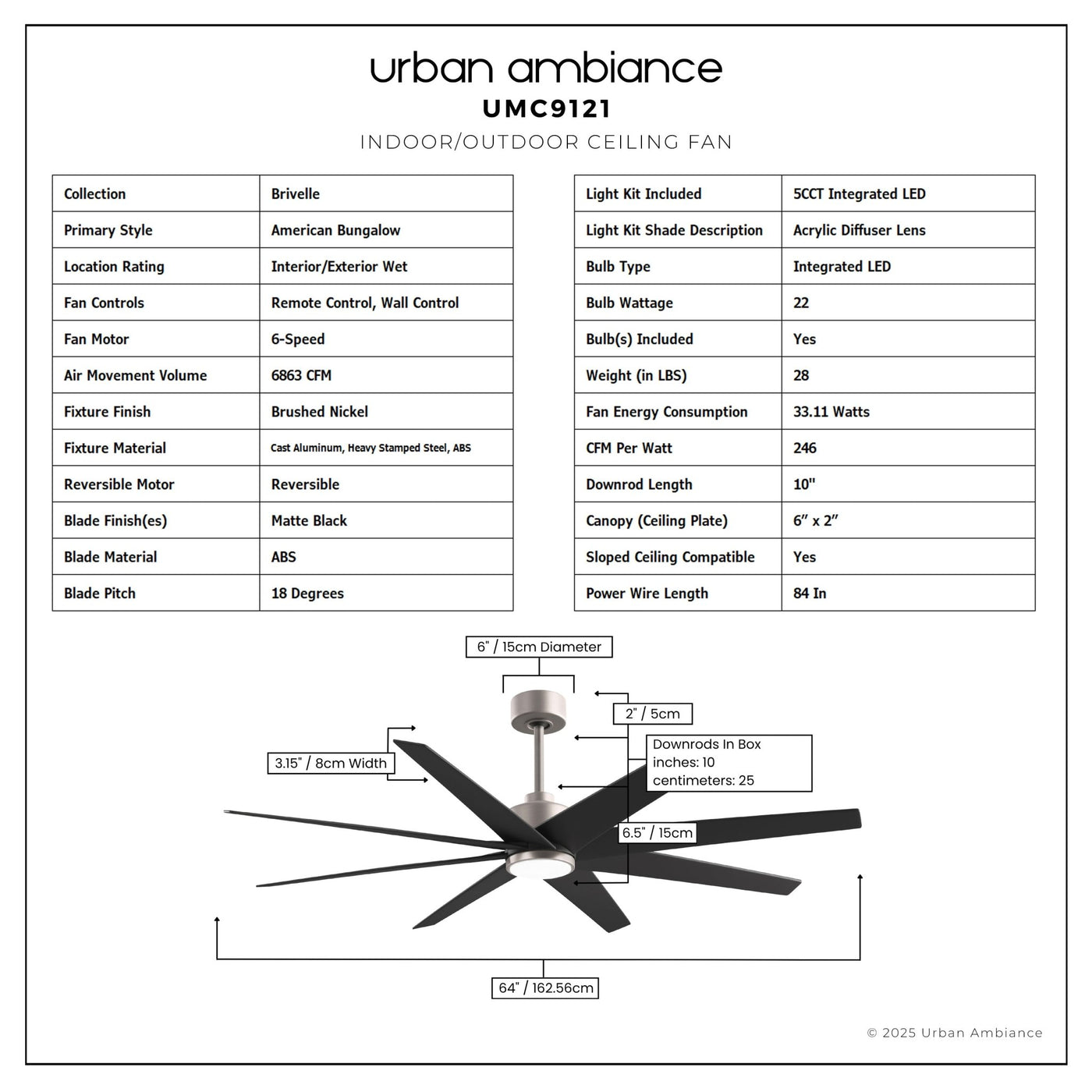 urban ambiance
UMC9121
INDOOR/OUTDOOR CEILING FAN

| Collection | Brivelle |
|---|---|
| Primary Style | American Bungalow |
| Location Rating | Interior/Exterior Wet |
| Fan Controls | Remote Control, Wall Control |
| Fan Motor | 6-Speed |
| Air Movement Volume | 6863 CFM |
| Fixture Finish | Brushed Nickel |
| Fixture Material | Cast Aluminum, Heavy Stamped Steel, ABS |
| Reversible Motor | Reversible |
| Blade Finish(es) | Matte Black |
| Blade Material | ABS |
| Blade Pitch | 18 Degrees |

| Light Kit Included | 5CCT Integrated LED |
|---|---|
| Light Kit Shade Description | Acrylic Diffuser Lens |
| Bulb Type | Integrated LED |
| Bulb Wattage | 22 |
| Bulb(s) Included | Yes |
| Weight (in LBS) | 28 |
| Fan Energy Consumption | 33.11 Watts |
| CFM Per Watt | 246 |
| Downrod Length | 10" |
| Canopy (Ceiling Plate) | 6" x 2" |
| Sloped Ceiling Compatible | Yes |
| Power Wire Length | 84 In |

6" / 15cm Diameter
2" / 5cm
3.15" / 8cm Width
Downrods In Box
inches: 10
centimeters: 25
6.5" / 15cm
64" / 162.56cm

© 2025 Urban Ambiance